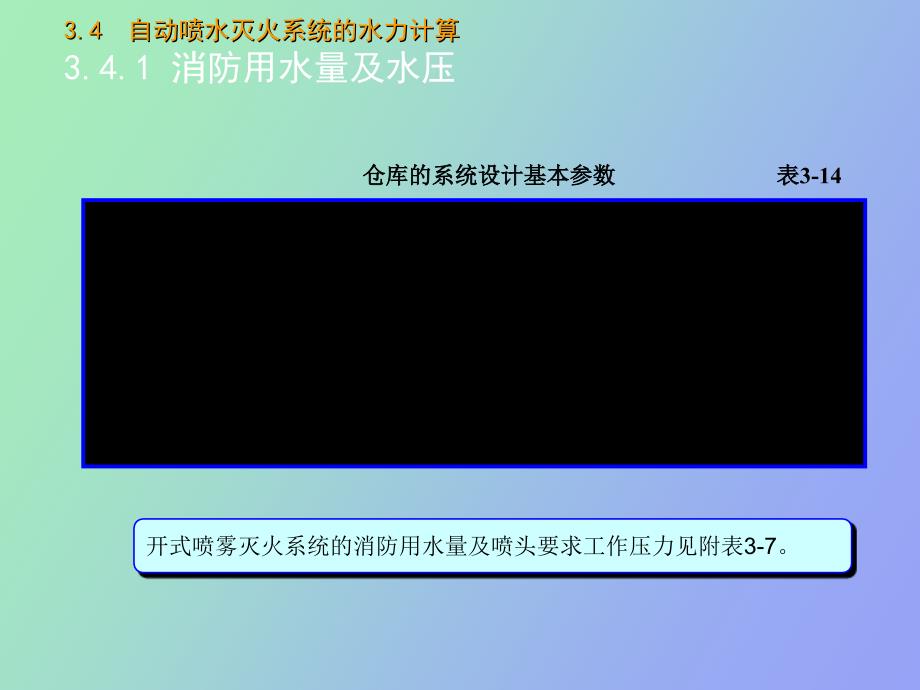 3.4　自动喷水灭火系统的水力计算
3.4.1 消防用水量及水压

仓库的系统设计基本参数　　　　表3-14

开式喷雾灭火系统的消防用水量及喷头要求工作压力见附表3-7。